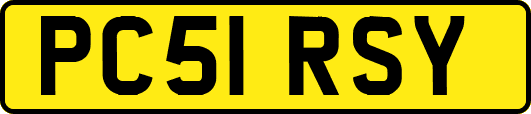 PC51 RSY